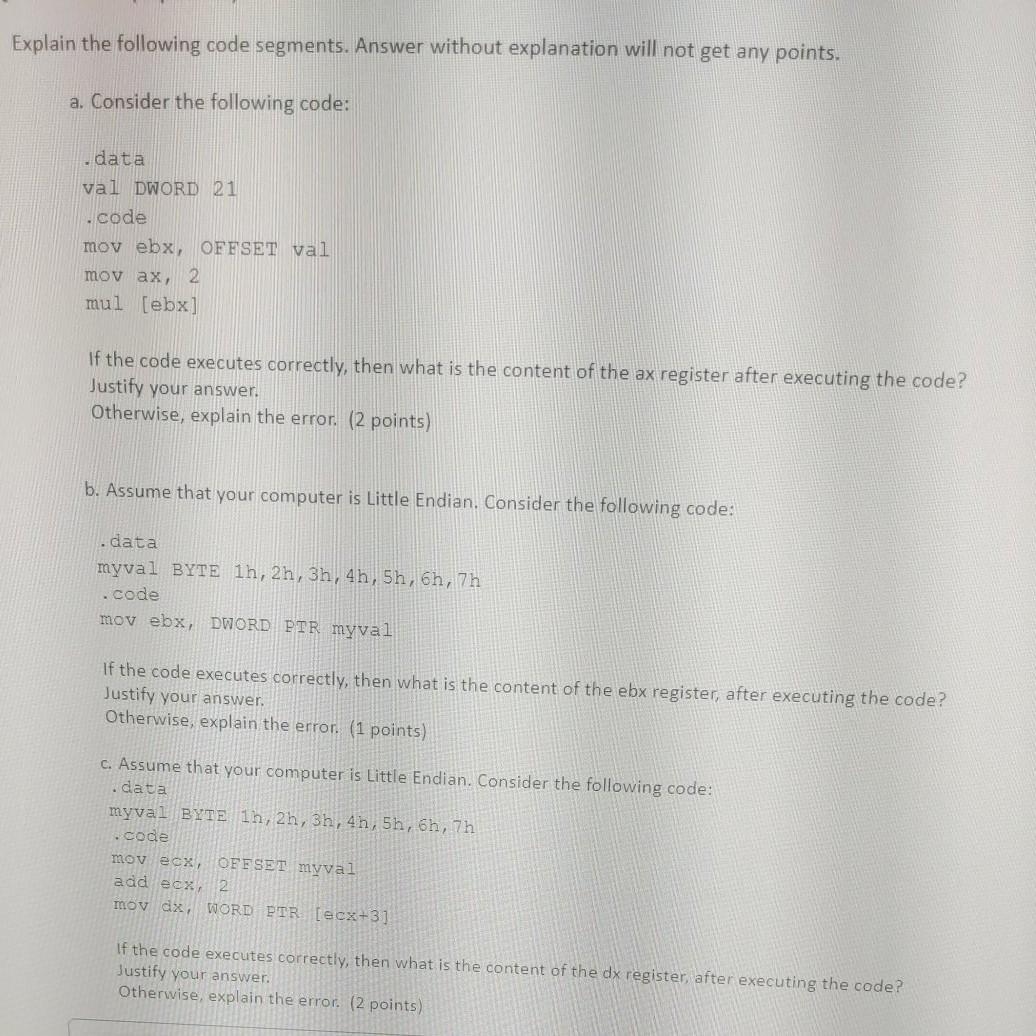 Explain the following code segments. Answer without explanation will not get any points.

a. Consider the following code:

.data
val DWORD 21
.code
mov ebx, OFFSET val
mov ax, 2
mul [ebx]

If the code executes correctly, then what is the content of the ax register after executing the code? Justify your answer.
Otherwise, explain the error. (2 points)

b. Assume that your computer is Little Endian. Consider the following code:

.data
myval BYTE 1h,2h,3h,4h,5h,6h,7h
.code
mov ebx, DWORD PTR myval

If the code executes correctly, then what is the content of the ebx register, after executing the code? Justify your answer.
Otherwise, explain the error. (1 points)

c. Assume that your computer is Little Endian. Consider the following code:
.data
myval BYTE 1h,2h,3h,4h,5h,6h,7h
.code
mov ecx, OFFSET myval
add ecx, 2
mov dx, WORD PTR [ecx+3]

If the code executes correctly, then what is the content of the dx register, after executing the code? Justify your answer.
Otherwise, explain the error. (2 points)